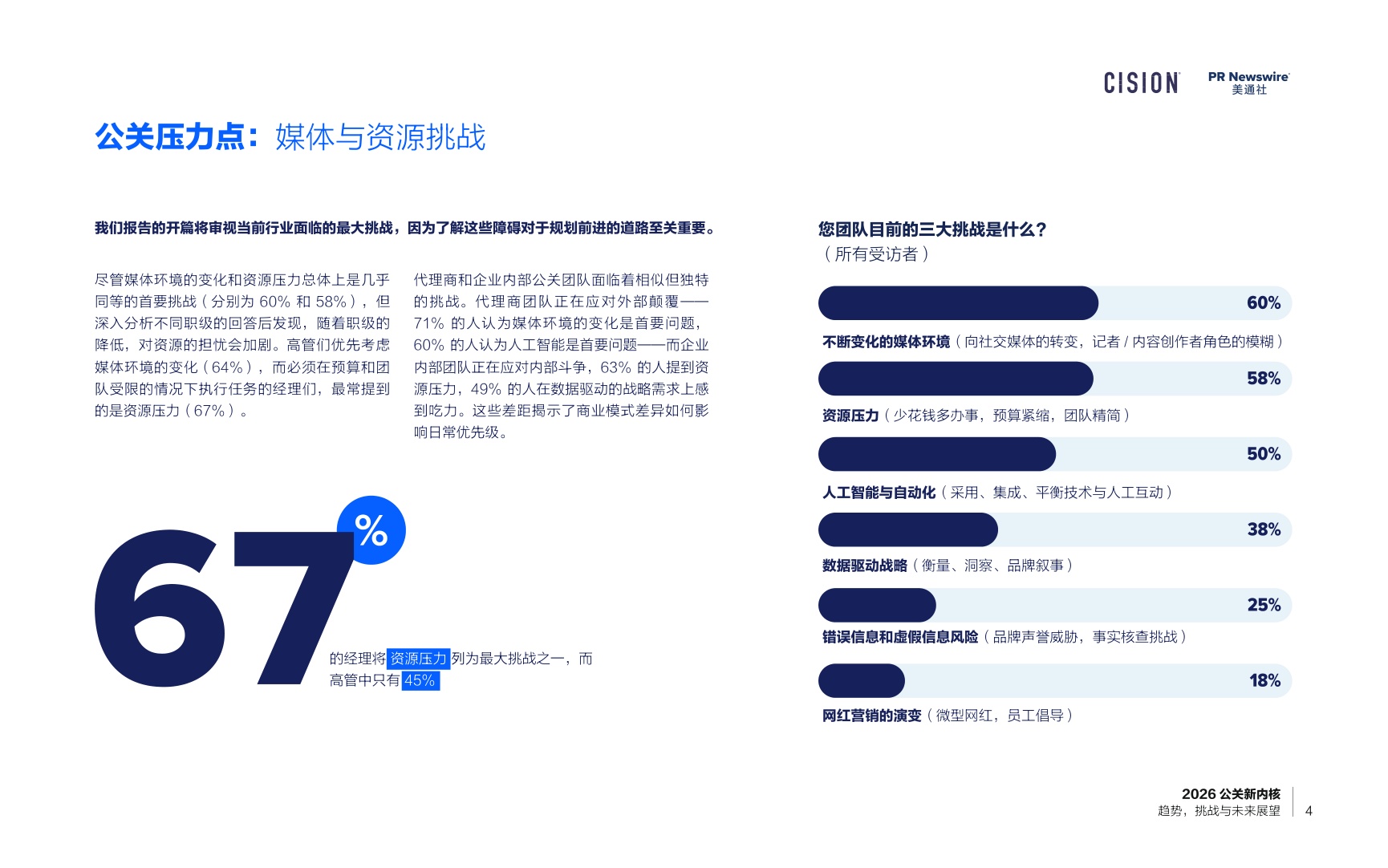 CISION PR Newswire 美通社

公关压力点：媒体与资源挑战

我们报告的开篇将审视当前行业面临的最大挑战，因为了解这些障碍对于规划前进的道路至关重要。

尽管媒体环境的变化和资源压力总体上是几乎同等的首要挑战（分别为 60% 和 58%），但深入分析不同职级的回答后发现，随着职级的降低，对资源的担忧会加剧。高管们优先考虑媒体环境的变化（64%），而必须在预算和团队受限的情况下执行任务的经理们，最常提到的是资源压力（67%）。

代理商和企业内部公关团队面临着相似但独特的挑战。代理商团队正在应对外部颠覆——71% 的人认为媒体环境的变化是首要问题，60% 的人认为人工智能是首要问题——而企业内部团队正在应对内部斗争，63% 的人提到资源压力，49% 的人在数据驱动的战略需求上感到吃力。这些差距揭示了商业模式差异如何影响日常优先级。

67%

的经理将资源压力列为最大挑战之一，而高管中只有45%

您团队目前的三大挑战是什么？
（所有受访者）

60%
不断变化的媒体环境（向社交媒体的转变，记者 / 内容创作者角色的模糊）

58%
资源压力（少花钱多办事，预算紧缩，团队精简）

50%
人工智能与自动化（采用、集成、平衡技术与人工互动）

38%
数据驱动战略（衡量、洞察、品牌叙事）

25%
错误信息和虚假信息风险（品牌声誉威胁，事实核查挑战）

18%
网红营销的演变（微型网红，员工倡导）

2026 公关新内核
趋势，挑战与未来展望 4